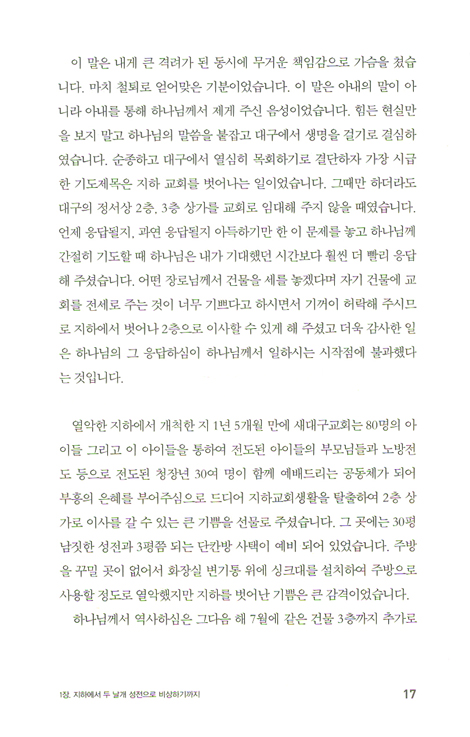 이 말은 내게 큰 격려가 된 동시에 무거운 책임감으로 가슴을 쳤습니다. 마치 철퇴로 얻어맞은 기분이었습니다. 이 말은 아내의 말이 아니라 아내를 통해 하나님께서 제게 주신 음성이었습니다. 힘든 현실만을 보지 말고 하나님의 말씀을 붙잡고 대구에서 생명을 걸기로 결심하였습니다. 순종하고 대구에서 열심히 목회하기로 결단하자 가장 시급한 기도제목은 지하 교회를 벗어나는 일이었습니다. 그때만 하더라도 대구의 정서상 2층, 3층 상가를 교회로 임대해 주지 않을 때였습니다. 언제 응답될지, 과연 응답될지 아득하기만 한 이 문제를 놓고 하나님께 간절히 기도할 때 하나님은 내가 기대했던 시간보다 훨씬 더 빨리 응답해 주셨습니다. 어떤 장로님께서 건물을 세를 놓겠다며 자기 건물에 교회를 전세로 주는 것이 너무 기쁘다고 하시면서 기꺼이 허락해 주시므로 지하에서 벗어나 2층으로 이사할 수 있게 해 주셨고 더욱 감사한 일은 하나님의 그 응답하심이 하나님께서 일하시는 시작점에 불과했다는 것입니다.

열악한 지하에서 개척한 지 1년 5개월 만에 새대구교회는 80명의 아이들 그리고 이 아이들을 통하여 전도된 아이들의 부모님들과 노방전도 등으로 전도된 청장년 30여 명이 함께 예배드리는 공동체가 되어 부흥의 은혜를 부어주심으로 드디어 지하교회생활을 탈출하여 2층 상가로 이사를 갈 수 있는 큰 기쁨을 선물로 주셨습니다. 그 곳에는 30평 남짓한 성전과 3평쯤 되는 단칸방 사택이 예비 되어 있었습니다. 주방을 꾸밀 곳이 없어서 화장실 변기통 위에 싱크대를 설치하여 주방으로 사용할 정도로 열악했지만 지하를 벗어난 기쁨은 큰 감격이었습니다.

하나님께서 역사하심은 그다음 해 7월에 같은 건물 3층까지 추가로

1장. 지하에서 두 날개 성전으로 비상하기까지 17